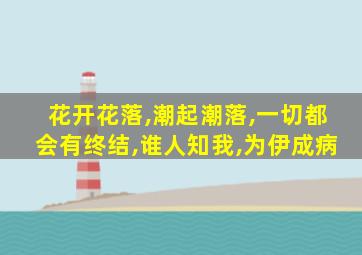 花开花落,潮起潮落,一切都会有终结,谁人知我,为伊成病